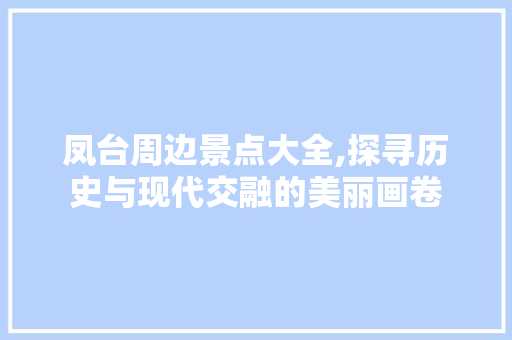 凤台周边景点大全,探寻历史与现代交融的美丽画卷